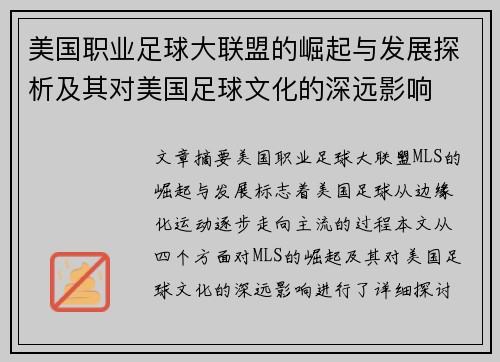 美国职业足球大联盟的崛起与发展探析及其对美国足球文化的深远影响

文章摘要美国职业足球大联盟MLS的崛起与发展标志着美国足球从边缘化运动逐步走向主流的过程本文从四个方面对MLS的崛起及其对美国足球文化的深远影响进行了详细探讨